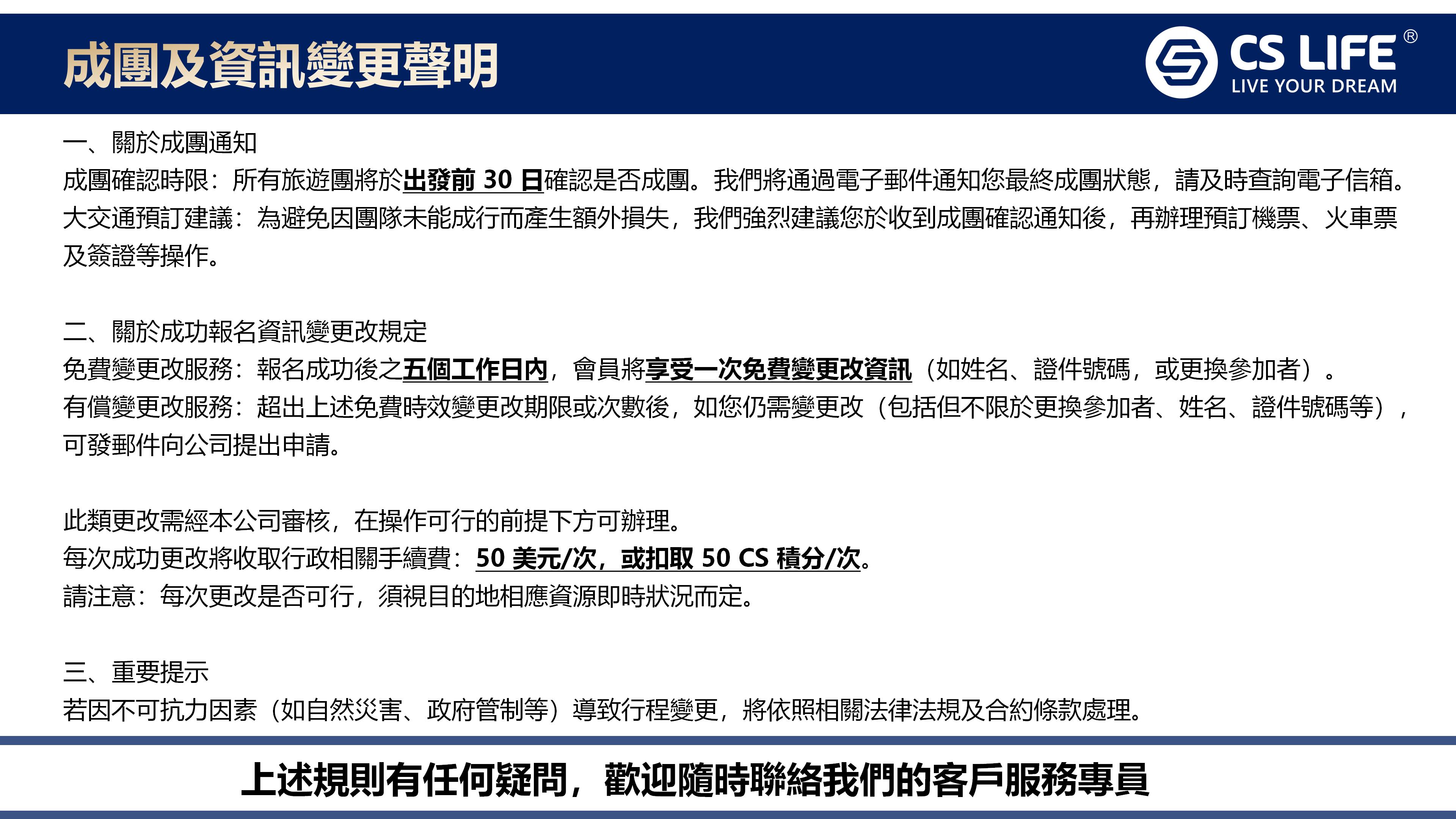 成團及資訊變更聲明

CS LIFE®
LIVE YOUR DREAM

一、關於成團通知
成團確認時限：所有旅遊團將於出發前 30 日確認是否成團。我們將通過電子郵件通知您最終成團狀態，請及時查詢電子信箱。
大交通預訂建議：為避免因團隊未能成行而產生額外損失，我們強烈建議您於收到成團確認通知後，再辦理預訂機票、火車票及簽證等操作。

二、關於成功報名資訊變更改規定
免費變更改服務：報名成功後之五個工作日內，會員將享受一次免費變更改資訊（如姓名、證件號碼，或更換參加者）。
有償變更改服務：超出上述免費時效變更改期限或次數後，如您仍需變更改（包括但不限於更換參加者、姓名、證件號碼等），可發郵件向公司提出申請。

此類更改需經本公司審核，在操作可行的前提下方可辦理。
每次成功更改將收取行政相關手續費：50 美元/次，或扣取 50 CS 積分/次。
請注意：每次更改是否可行，須視目的地相應資源即時狀況而定。

三、重要提示
若因不可抗力因素（如自然災害、政府管制等）導致行程變更，將依照相關法律法規及合約條款處理。

上述規則有任何疑問，歡迎隨時聯絡我們的客戶服務專員